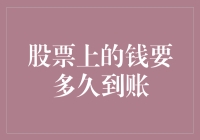 股票上的钱要多久到账